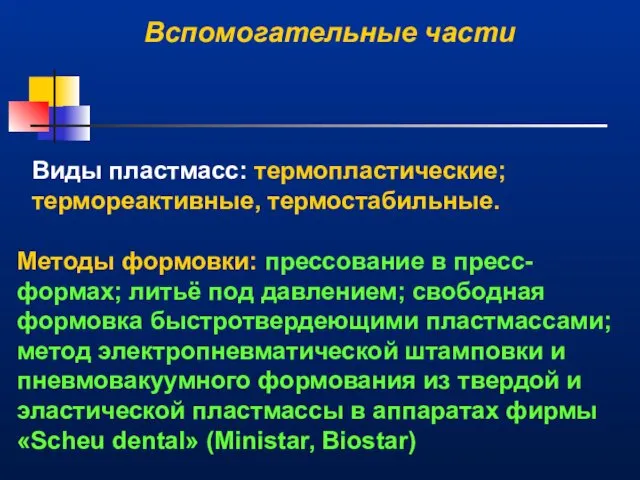 Вспомогательные части

Виды пластмасс: термопластические; термореактивные, термостабильные.

Методы формовки: прессование в пресс-формах; литьё под давлением; свободная формовка быстротвердеющими пластмассами; метод электропневматической штамповки и пневмовакуумного формования из твердой и эластической пластмассы в аппаратах фирмы «Scheu dental» (Ministar, Biostar)